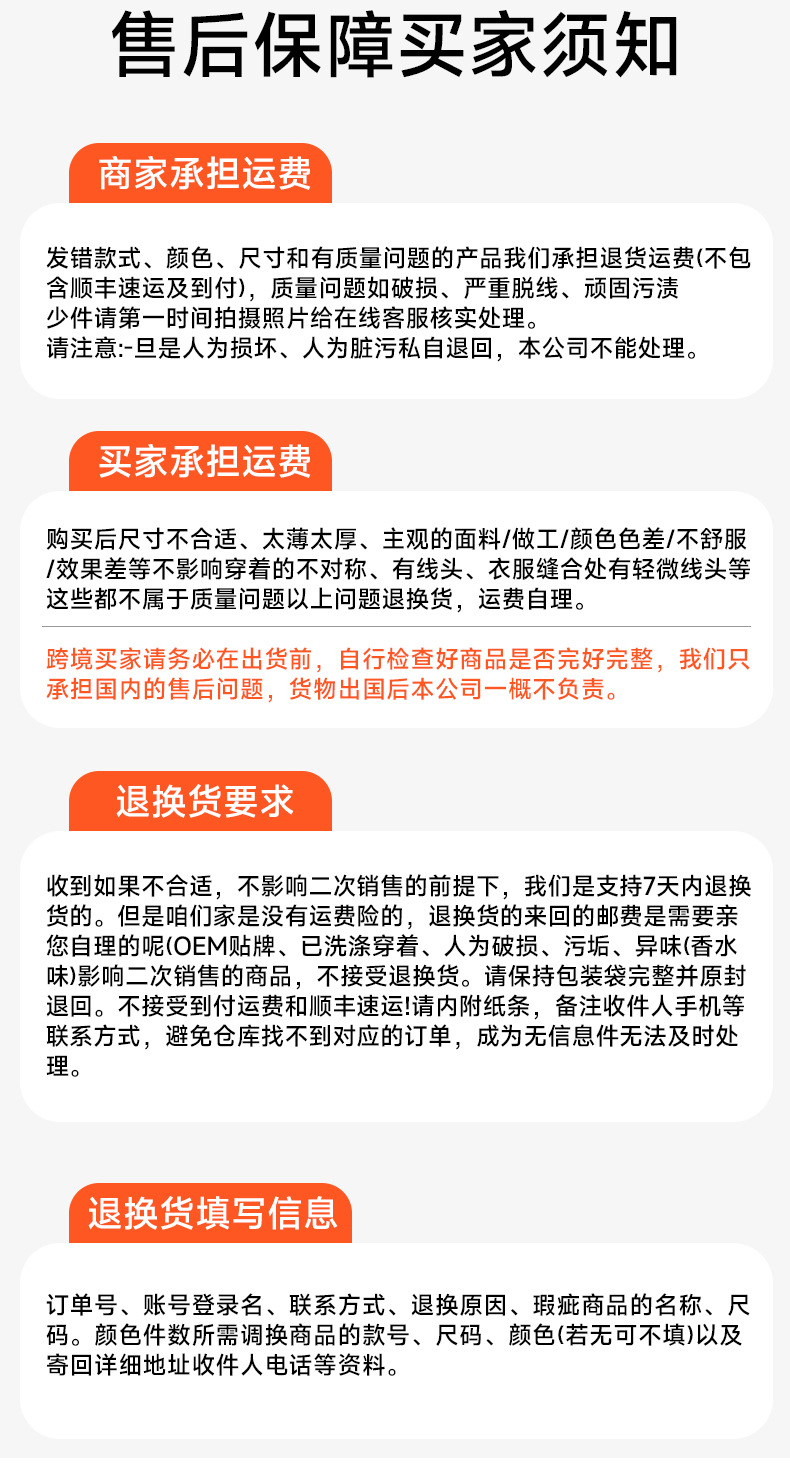 售后保障买家须知

商家承担运费

发错款式、颜色、尺寸和有质量问题的产品我们承担退货运费(不包含顺丰速运及到付)，质量问题如破损、严重脱线、顽固污渍
少件请第一时间拍摄照片给在线客服核实处理。
请注意:-旦是人为损坏、人为脏污私自退回，本公司不能处理。

买家承担运费

购买后尺寸不合适、太薄太厚、主观的面料/做工/颜色色差/不舒服/效果差等不影响穿着的不对称、有线头、衣服缝合处有轻微线头等这些都不属于质量问题以上问题退换货，运费自理。

跨境买家请务必在出货前，自行检查好商品是否完好完整，我们只承担国内的售后问题，货物出国后本公司一概不负责。

退换货要求

收到如果不合适，不影响二次销售的前提下，我们是支持7天内退换货的。但是咱们家是没有运费险的，退换货的来回的邮费是需要亲您自理的呢(OEM贴牌、已洗涤穿着、人为破损、污垢、异味(香水味)影响二次销售的商品，不接受退换货。请保持包装袋完整并原封退回。不接受到付运费和顺丰速运!请内附纸条，备注收件人手机等联系方式，避免仓库找不到对应的订单，成为无信息件无法及时处理。

退换货填写信息

订单号、账号登录名、联系方式、退换原因、瑕疵商品的名称、尺码。颜色件数所需调换商品的款号、尺码、颜色(若无可不填)以及寄回详细地址收件人电话等资料。